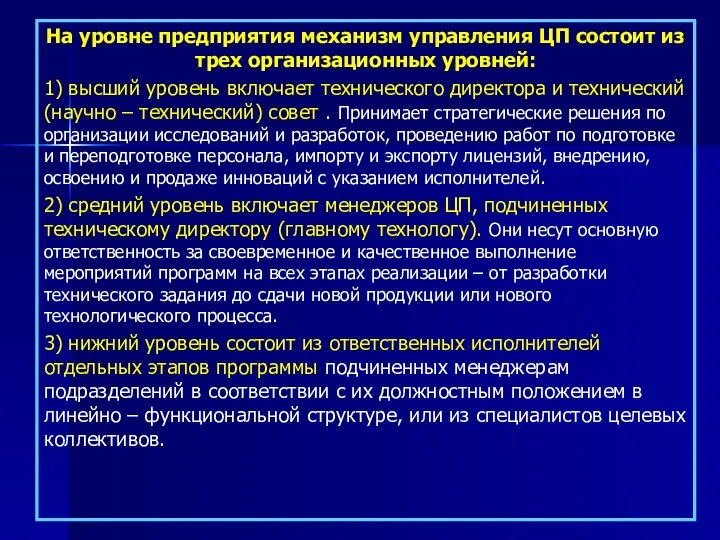 На уровне предприятия механизм управления ЦП состоит из трех организационных уровней:

1) высший уровень включает технического директора и технический (научно – технический) совет . Принимает стратегические решения по организации исследований и разработок, проведению работ по подготовке и переподготовке персонала, импорту и экспорту лицензий, внедрению, освоению и продаже инноваций с указанием исполнителей.

2) средний уровень включает менеджеров ЦП, подчиненных техническому директору (главному технологу). Они несут основную ответственность за своевременное и качественное выполнение мероприятий программ на всех этапах реализации – от разработки технического задания до сдачи новой продукции или нового технологического процесса.

3) нижний уровень состоит из ответственных исполнителей отдельных этапов программы подчиненных менеджерам подразделений в соответствии с их должностным положением в линейно – функциональной структуре, или из специалистов целевых коллективов.